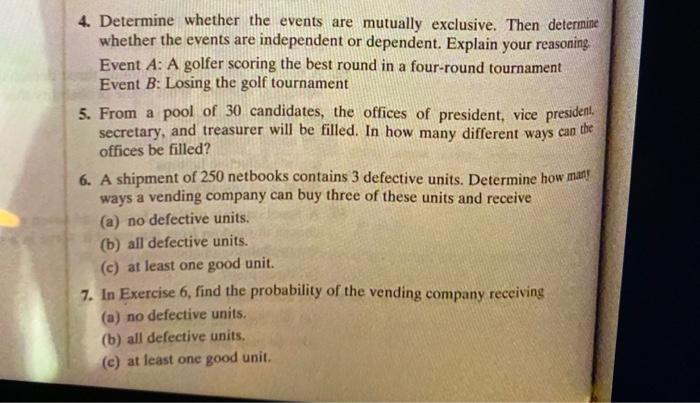 4. Determine whether the events are mutually exclusive. Then determine whether the events are independent or dependent. Explain your reasoning.
Event $A$: A golfer scoring the best round in a four-round tournament
Event $B$: Losing the golf tournament

5. From a pool of 30 candidates, the offices of president, vice president, secretary, and treasurer will be filled. In how many different ways can the offices be filled?

6. A shipment of 250 netbooks contains 3 defective units. Determine how many ways a vending company can buy three of these units and receive
(a) no defective units.
(b) all defective units.
(c) at least one good unit.

7. In Exercise 6, find the probability of the vending company receiving
(a) no defective units.
(b) all defective units.
(c) at least one good unit.